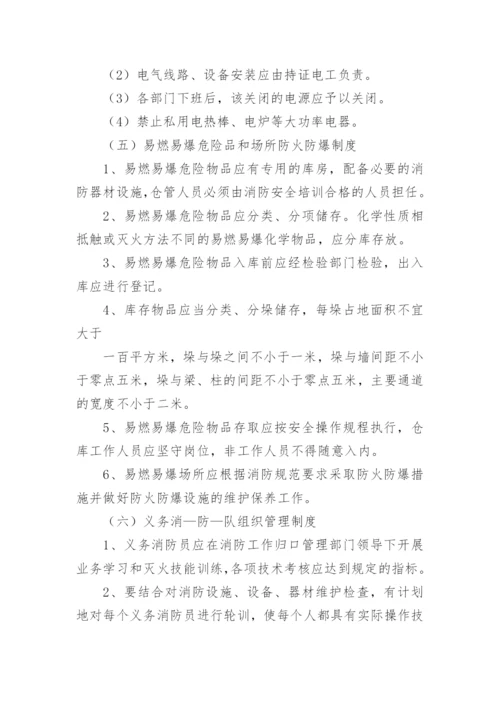 （2）电气线路、设备安装应由持证电工负责。

（3）各部门下班后，该关闭的电源应予以关闭。

（4）禁止私用电热棒、电炉等大功率电器。

（五）易燃易爆危险品和场所防火防爆制度

1、易燃易爆危险物品应有专用的库房，配备必要的消防器材设施，仓管人员必须由消防安全培训合格的人员担任。

2、易燃易爆危险物品应分类、分项储存。化学性质相抵触或灭火方法不同的易燃易爆化学物品，应分库存放。

3、易燃易爆危险物品入库前应经检验部门检验，出入库应进行登记。

4、库存物品应当分类、分垛储存，每垛占地面积不宜大于

一百平方米，垛与垛之间不小于一米，垛与墙间距不小于零点五米，垛与梁、柱的间距不小于零点五米，主要通道的宽度不小于二米。

5、易燃易爆危险物品存取应按安全操作规程执行，仓库工作人员应坚守岗位，非工作人员不得随意入内。

6、易燃易爆场所应根据消防规范要求采取防火防爆措施并做好防火防爆设施的维护保养工作。

（六）义务消—防—队组织管理制度

1、义务消防员应在消防工作归口管理部门领导下开展业务学习和灭火技能训练，各项技术考核应达到规定的指标。

2、要结合对消防设施、设备、器材维护检查，有计划地对每个义务消防员进行轮训，使每个人都具有实际操作技